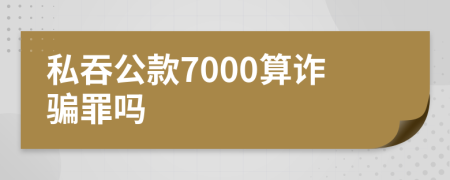 私吞公款7000算诈骗罪吗